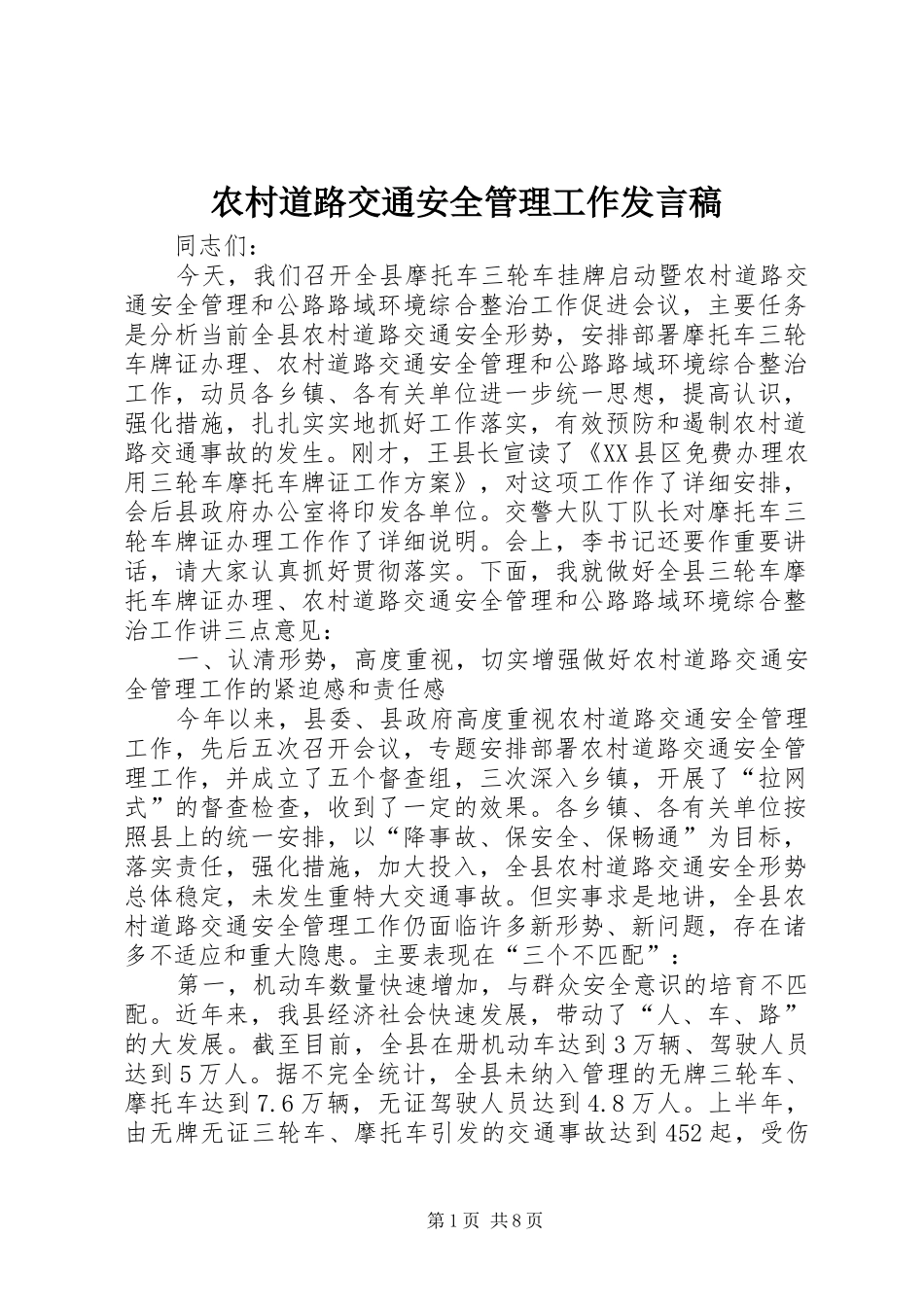 农村道路交通安全管理工作发言稿

同志们：

今天，我们召开全县摩托车三轮车挂牌启动暨农村道路交通安全管理和公路路域环境综合整治工作促进会议，主要任务是分析当前全县农村道路交通安全形势，安排部署摩托车三轮车牌证办理、农村道路交通安全管理和公路路域环境综合整治工作，动员各乡镇、各有关单位进一步统一思想，提高认识，强化措施，扎扎实实地抓好工作落实，有效预防和遏制农村道路交通事故的发生。刚才，王县长宣读了《XX县区免费办理农用三轮车摩托车牌证工作方案》，对这项工作作了详细安排，会后县政府办公室将印发各单位。交警大队丁队长对摩托车三轮车牌证办理工作作了详细说明。会上，李书记还要作重要讲话，请大家认真抓好贯彻落实。下面，我就做好全县三轮车摩托车牌证办理、农村道路交通安全管理和公路路域环境综合整治工作讲三点意见：

一、认清形势，高度重视，切实增强做好农村道路交通安全管理工作的紧迫感和责任感

今年以来，县委、县政府高度重视农村道路交通安全管理工作，先后五次召开会议，专题安排部署农村道路交通安全管理工作，并成立了五个督查组，三次深入乡镇，开展了“拉网式”的督查检查，收到了一定的效果。各乡镇、各有关单位按照县上的统一安排，以“降事故、保安全、保畅通”为目标，落实责任，强化措施，加大投入，全县农村道路交通安全形势总体稳定，未发生重特大交通事故。但实事求是地讲，全县农村道路交通安全管理工作仍面临许多新形势、新问题，存在诸多不适应和重大隐患。主要表现在“三个不匹配”：

第一，机动车数量快速增加，与群众安全意识的培育不匹配。近年来，我县经济社会快速发展，带动了“人、车、路”的大发展。截至目前，全县在册机动车达到3万辆、驾驶人员达到5万人。据不完全统计，全县未纳入管理的无牌三轮车、摩托车达到7.6万辆，无证驾驶人员达到4.8万人。上半年，由无牌无证三轮车、摩托车引发的交通事故达到452起，受伤

第1页 共8页